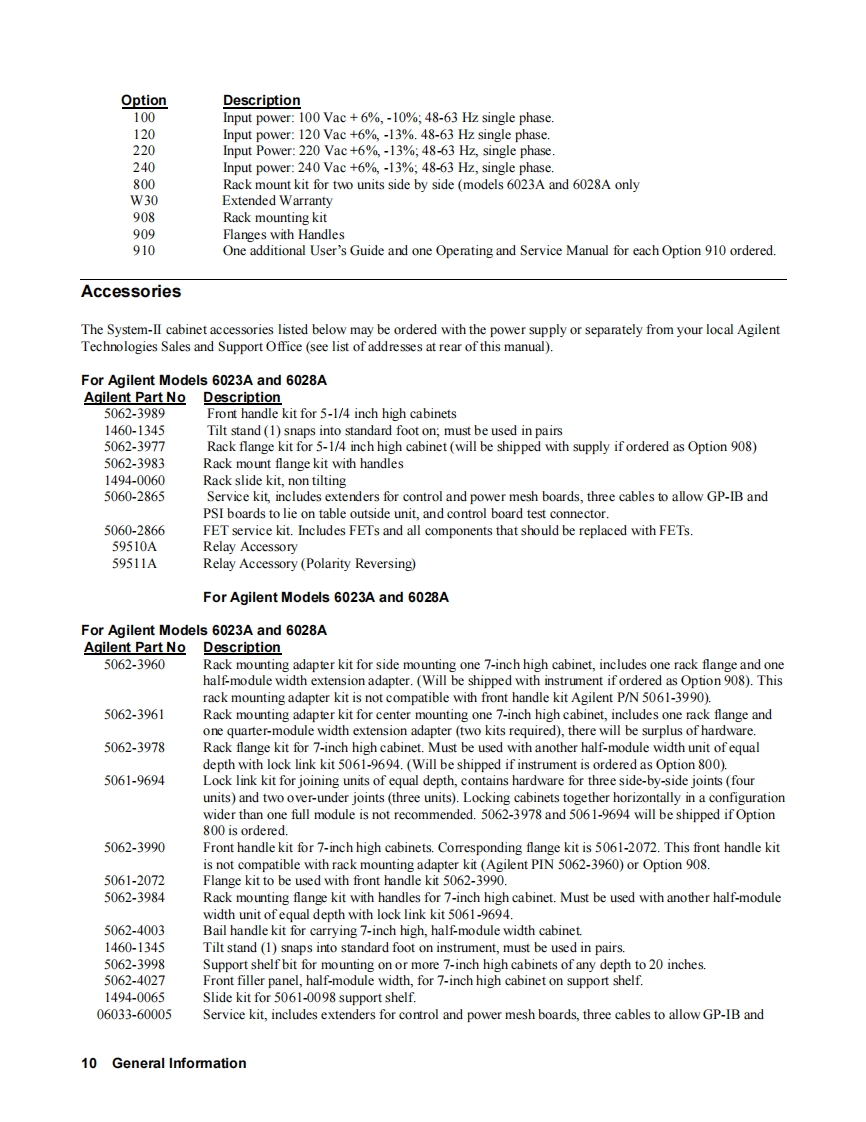 | Option | Description |
|---|---|
| 100 | Input power: 100 Vac + 6%, -10%; 48-63 Hz single phase. |
| 120 | Input power: 120 Vac +6%, -13%. 48-63 Hz single phase. |
| 220 | Input Power: 220 Vac +6%, -13%; 48-63 Hz, single phase. |
| 240 | Input power: 240 Vac +6%, -13%; 48-63 Hz, single phase. |
| 800 | Rack mount kit for two units side by side (models 6023A and 6028A only |
| W30 | Extended Warranty |
| 908 | Rack mounting kit |
| 909 | Flanges with Handles |
| 910 | One additional User's Guide and one Operating and Service Manual for each Option 910 ordered. |

Accessories

The System-II cabinet accessories listed below may be ordered with the power supply or separately from your local Agilent Technologies Sales and Support Office (see list of addresses at rear of this manual).

For Agilent Models 6023A and 6028A

| Agilent Part No | Description |
|---|---|
| 5062-3989 | Front handle kit for 5-1/4 inch high cabinets |
| 1460-1345 | Tilt stand (1) snaps into standard foot on; must be used in pairs |
| 5062-3977 | Rack flange kit for 5-1/4 inch high cabinet (will be shipped with supply if ordered as Option 908) |
| 5062-3983 | Rack mount flange kit with handles |
| 1494-0060 | Rack slide kit, non tilting |
| 5060-2865 | Service kit, includes extenders for control and power mesh boards, three cables to allow GP-IB and PSI boards to lie on table outside unit, and control board test connector. |
| 5060-2866 | FET service kit. Includes FETs and all components that should be replaced with FETs. |
| 59510A | Relay Accessory |
| 59511A | Relay Accessory (Polarity Reversing) |

For Agilent Models 6023A and 6028A

For Agilent Models 6023A and 6028A

| Agilent Part No | Description |
|---|---|
| 5062-3960 | Rack mounting adapter kit for side mounting one 7-inch high cabinet, includes one rack flange and one half-module width extension adapter. (Will be shipped with instrument if ordered as Option 908). This rack mounting adapter kit is not compatible with front handle kit Agilent P/N 5061-3990). |
| 5062-3961 | Rack mounting adapter kit for center mounting one 7-inch high cabinet, includes one rack flange and one quarter-module width extension adapter (two kits required), there will be surplus of hardware. |
| 5062-3978 | Rack flange kit for 7-inch high cabinet. Must be used with another half-module width unit of equal depth with lock link kit 5061-9694. (Will be shipped if instrument is ordered as Option 800). |
| 5061-9694 | Lock link kit for joining units of equal depth, contains hardware for three side-by-side joints (four units) and two over-under joints (three units). Locking cabinets together horizontally in a configuration wider than one full module is not recommended. 5062-3978 and 5061-9694 will be shipped if Option 800 is ordered. |
| 5062-3990 | Front handle kit for 7-inch high cabinets. Corresponding flange kit is 5061-2072. This front handle kit is not compatible with rack mounting adapter kit (Agilent PIN 5062-3960) or Option 908. |
| 5061-2072 | Flange kit to be used with front handle kit 5062-3990. |
| 5062-3984 | Rack mounting flange kit with handles for 7-inch high cabinet. Must be used with another half-module width unit of equal depth with lock link kit 5061-9694. |
| 5062-4003 | Bail handle kit for carrying 7-inch high, half-module width cabinet. |
| 1460-1345 | Tilt stand (1) snaps into standard foot on instrument, must be used in pairs. |
| 5062-3998 | Support shelf bit for mounting on or more 7-inch high cabinets of any depth to 20 inches. |
| 5062-4027 | Front filler panel, half-module width, for 7-inch high cabinet on support shelf. |
| 1494-0065 | Slide kit for 5061-0098 support shelf. |
| 06033-60005 | Service kit, includes extenders for control and power mesh boards, three cables to allow GP-IB and |

10 General Information